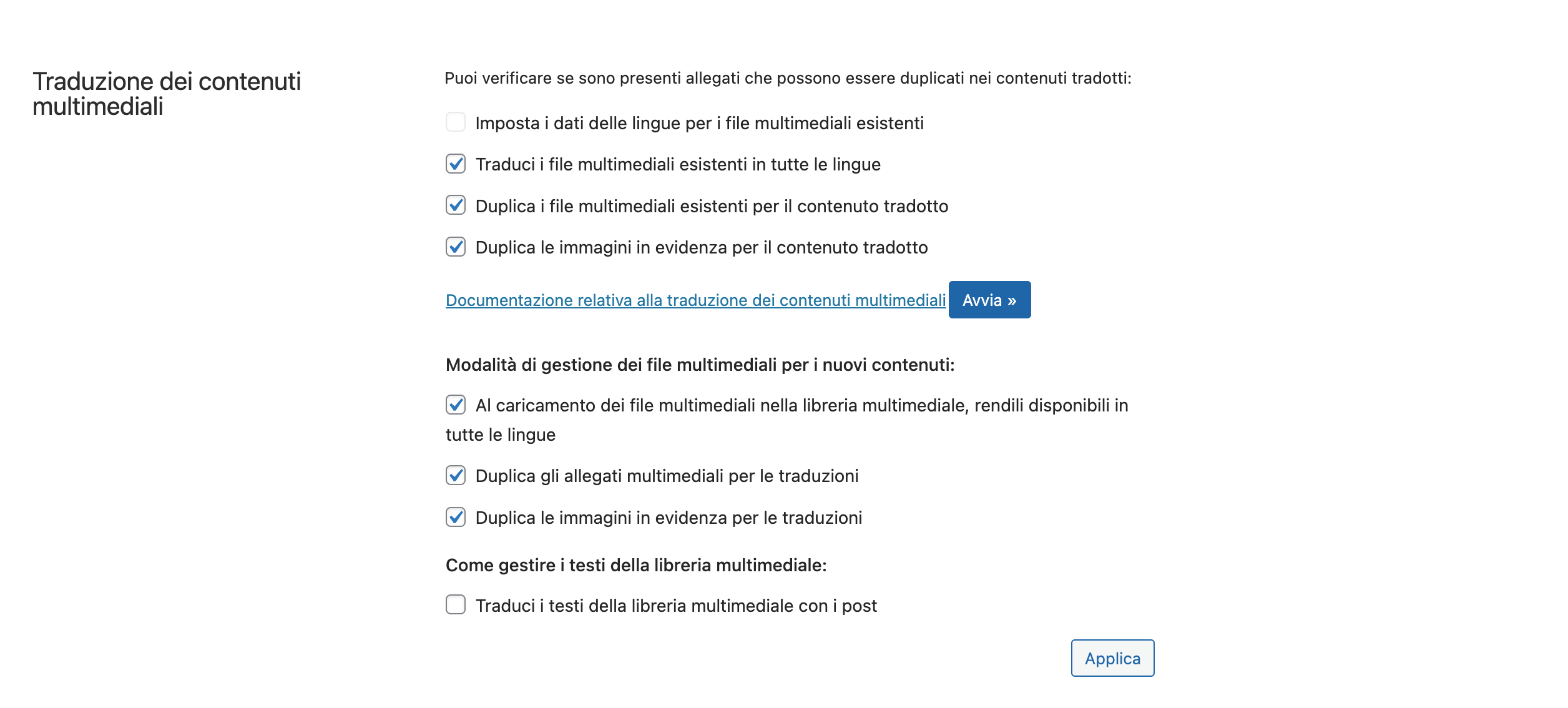 Traduzione dei contenuti multimediali

Puoi verificare se sono presenti allegati che possono essere duplicati nei contenuti tradotti:

Imposta i dati delle lingue per i file multimediali esistenti

Traduci i file multimediali esistenti in tutte le lingue

Duplica i file multimediali esistenti per il contenuto tradotto

Duplica le immagini in evidenza per il contenuto tradotto

Documentazione relativa alla traduzione dei contenuti multimediali Avvia »

Modalità di gestione dei file multimediali per i nuovi contenuti:

Al caricamento dei file multimediali nella libreria multimediale, rendili disponibili in tutte le lingue

Duplica gli allegati multimediali per le traduzioni

Duplica le immagini in evidenza per le traduzioni

Come gestire i testi della libreria multimediale:

Traduci i testi della libreria multimediale con i post

Applica